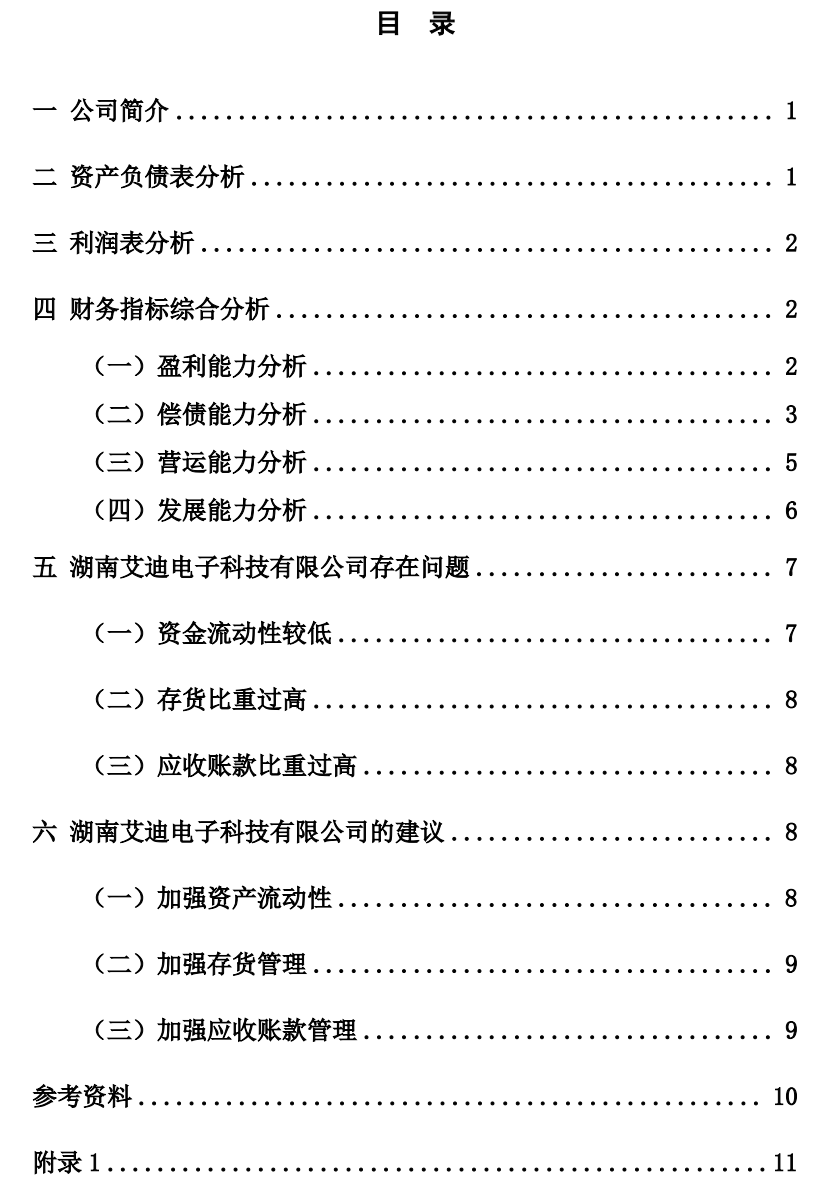 目 录

一 公司简介 ........ 1

二 资产负债表分析 ........ 1

三 利润表分析 ........ 2

四 财务指标综合分析 ........ 2

（一）盈利能力分析 ........ 2

（二）偿债能力分析 ........ 3

（三）营运能力分析 ........ 5

（四）发展能力分析 ........ 6

五 湖南艾迪电子科技有限公司存在问题 ........ 7

（一）资金流动性较低 ........ 7

（二）存货比重过高 ........ 8

（三）应收账款比重过高 ........ 8

六 湖南艾迪电子科技有限公司的建议 ........ 8

（一）加强资产流动性 ........ 8

（二）加强存货管理 ........ 9

（三）加强应收账款管理 ........ 9

参考资料 ........ 10

附录 1 ........ 11